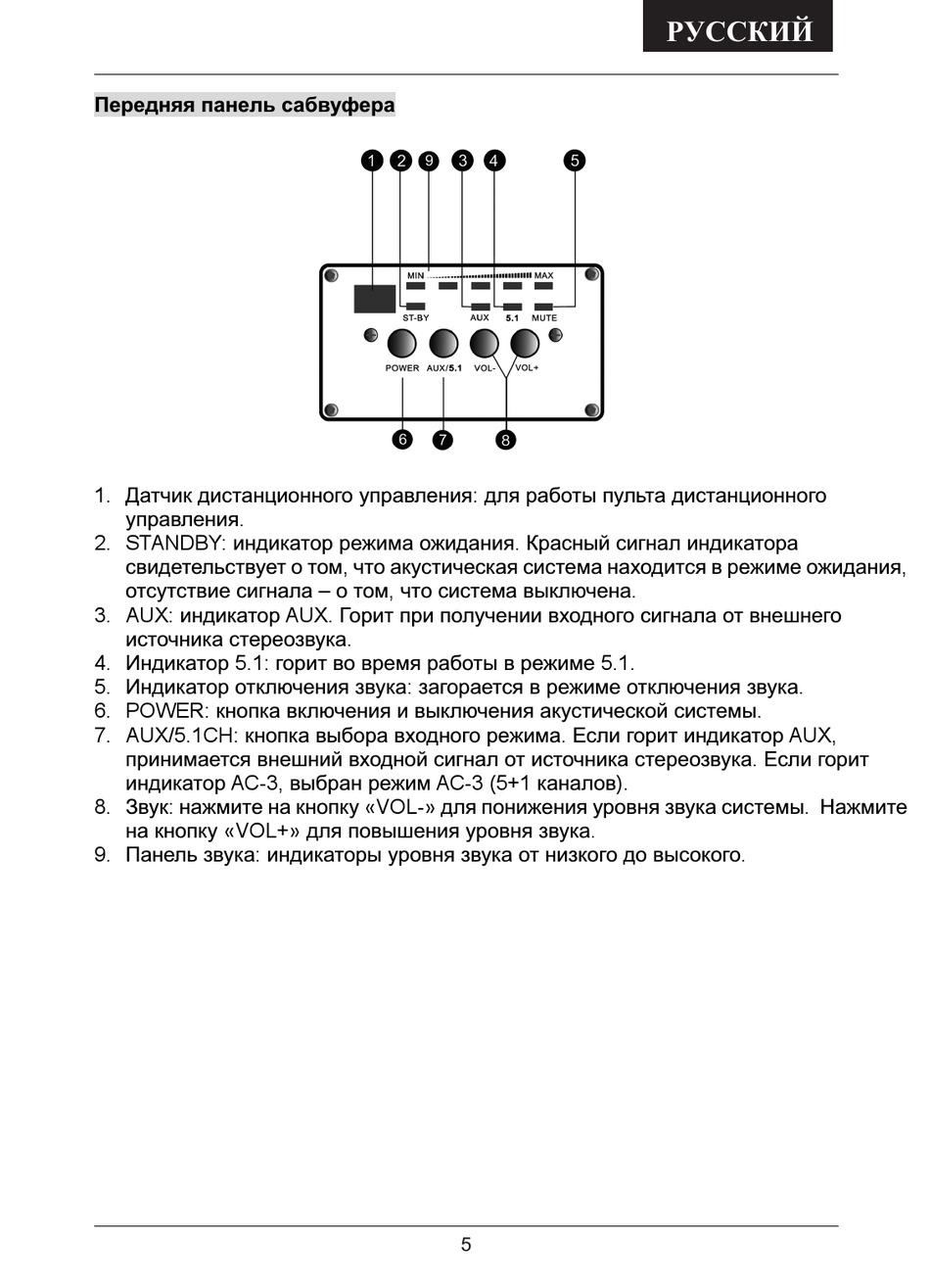 РУССКИЙ

Передняя панель сабвуфера

1 2 9 3 4 5

MIN MAX

ST-BY AUX 5.1 MUTE

POWER AUX/5.1 VOL- VOL+

6 7 8

1. Датчик дистанционного управления: для работы пульта дистанционного управления.
2. STANDBY: индикатор режима ожидания. Красный сигнал индикатора свидетельствует о том, что акустическая система находится в режиме ожидания, отсутствие сигнала – о том, что система выключена.
3. AUX: индикатор AUX. Горит при получении входного сигнала от внешнего источника стереозвука.
4. Индикатор 5.1: горит во время работы в режиме 5.1.
5. Индикатор отключения звука: загорается в режиме отключения звука.
6. POWER: кнопка включения и выключения акустической системы.
7. AUX/5.1CH: кнопка выбора входного режима. Если горит индикатор AUX, принимается внешний входной сигнал от источника стереозвука. Если горит индикатор AC-3, выбран режим AC-3 (5+1 каналов).
8. Звук: нажмите на кнопку «VOL-» для понижения уровня звука системы. Нажмите на кнопку «VOL+» для повышения уровня звука.
9. Панель звука: индикаторы уровня звука от низкого до высокого.

5